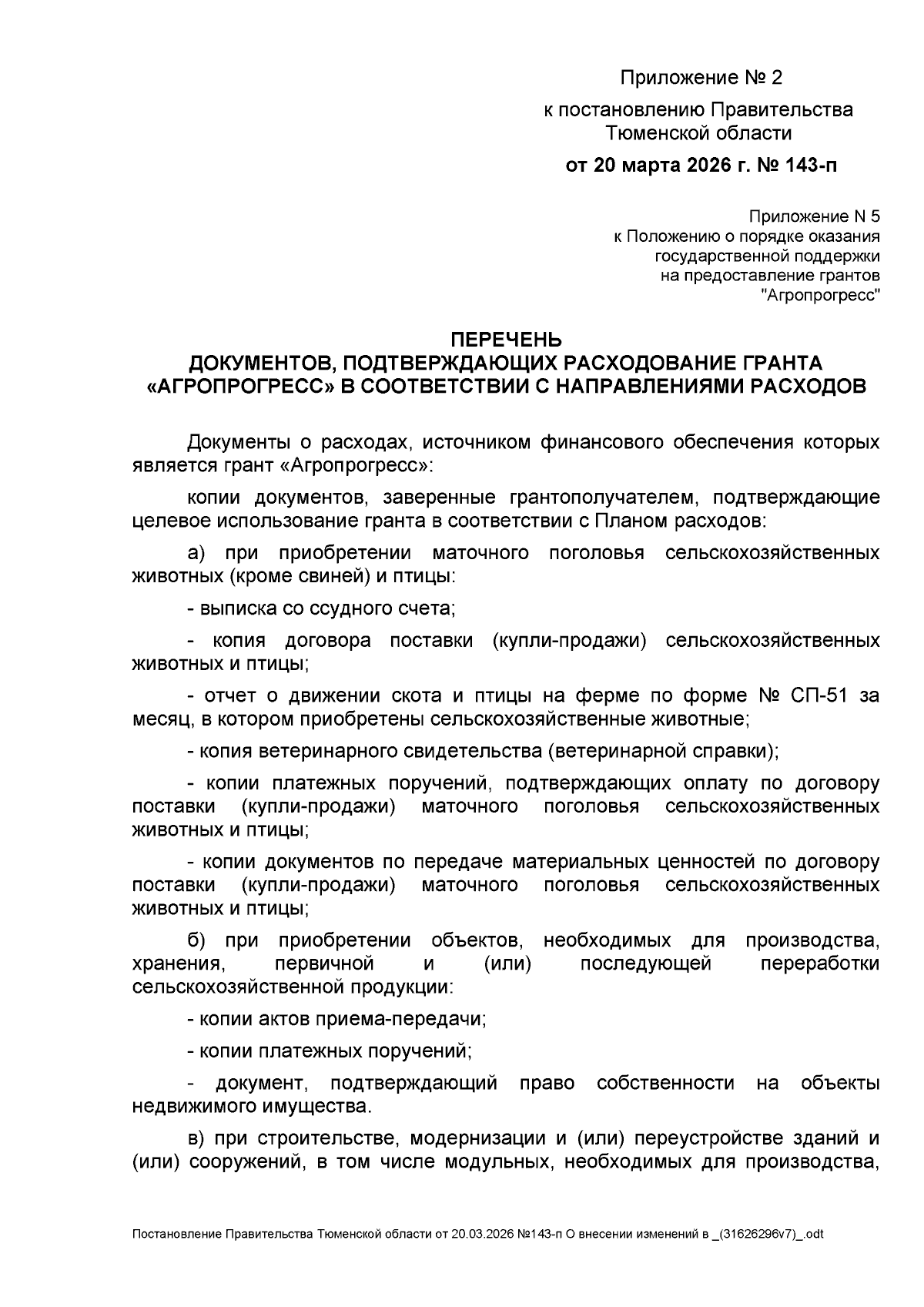 Приложение № 2
к постановлению Правительства
Тюменской области
от 20 марта 2026 г. № 143-п

Приложение N 5
к Положению о порядке оказания
государственной поддержки
на предоставление грантов
"Агропрогресс"

ПЕРЕЧЕНЬ
ДОКУМЕНТОВ, ПОДТВЕРЖДАЮЩИХ РАСХОДОВАНИЕ ГРАНТА
«АГРОПРОГРЕСС» В СООТВЕТСТВИИ С НАПРАВЛЕНИЯМИ РАСХОДОВ

Документы о расходах, источником финансового обеспечения которых является грант «Агропрогресс»:

копии документов, заверенные грантополучателем, подтверждающие целевое использование гранта в соответствии с Планом расходов:

а) при приобретении маточного поголовья сельскохозяйственных животных (кроме свиней) и птицы:

- выписка со ссудного счета;

- копия договора поставки (купли-продажи) сельскохозяйственных животных и птицы;

- отчет о движении скота и птицы на ферме по форме № СП-51 за месяц, в котором приобретены сельскохозяйственные животные;

- копия ветеринарного свидетельства (ветеринарной справки);

- копии платежных поручений, подтверждающих оплату по договору поставки (купли-продажи) маточного поголовья сельскохозяйственных животных и птицы;

- копии документов по передаче материальных ценностей по договору поставки (купли-продажи) маточного поголовья сельскохозяйственных животных и птицы;

б) при приобретении объектов, необходимых для производства, хранения, первичной и (или) последующей переработки сельскохозяйственной продукции:

- копии актов приема-передачи;

- копии платежных поручений;

- документ, подтверждающий право собственности на объекты недвижимого имущества.

в) при строительстве, модернизации и (или) переустройстве зданий и (или) сооружений, в том числе модульных, необходимых для производства,

Постановление Правительства Тюменской области от 20.03.2026 №143-п О внесении изменений в _(31626296v7)_.odt